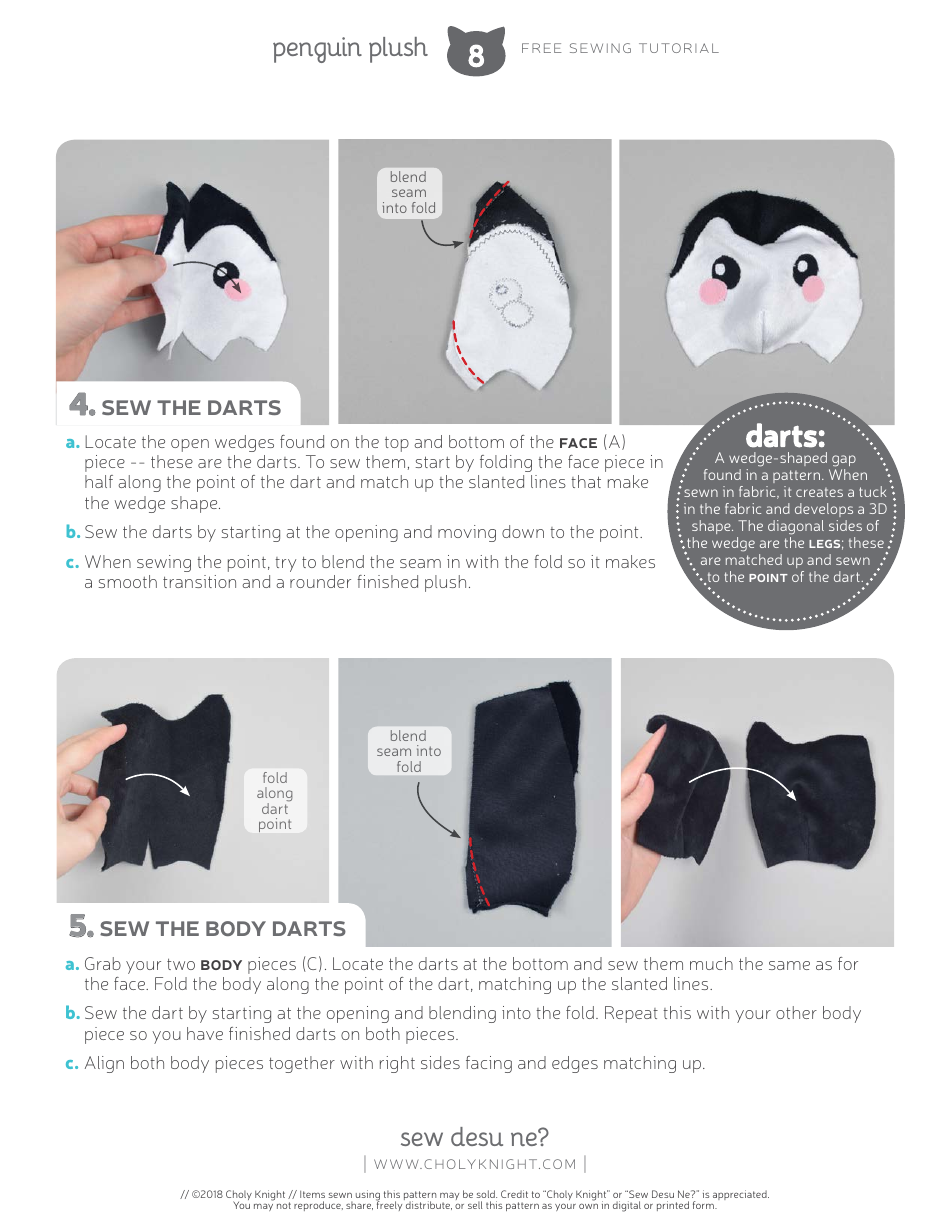 penguin plush 8 FREE SEWING TUTORIAL

blend seam into fold

4. SEW THE DARTS

a. Locate the open wedges found on the top and bottom of the FACE (A) piece -- these are the darts. To sew them, start by folding the face piece in half along the point of the dart and match up the slanted lines that make the wedge shape.

b. Sew the darts by starting at the opening and moving down to the point.

c. When sewing the point, try to blend the seam in with the fold so it makes a smooth transition and a rounder finished plush.

darts:
A wedge-shaped gap found in a pattern. When sewn in fabric, it creates a tuck in the fabric and develops a 3D shape. The diagonal sides of the wedge are the LEGS; these are matched up and sewn to the POINT of the dart.

fold along dart point

blend seam into fold

5. SEW THE BODY DARTS

a. Grab your two BODY pieces (C). Locate the darts at the bottom and sew them much the same as for the face. Fold the body along the point of the dart, matching up the slanted lines.

b. Sew the dart by starting at the opening and blending into the fold. Repeat this with your other body piece so you have finished darts on both pieces.

c. Align both body pieces together with right sides facing and edges matching up.

sew desu ne?
| WWW.CHOLYKNIGHT.COM |

// ©2018 Choly Knight // Items sewn using this pattern may be sold. Credit to "Choly Knight" or "Sew Desu Ne?" is appreciated. You may not reproduce, share, freely distribute, or sell this pattern as your own in digital or printed form.